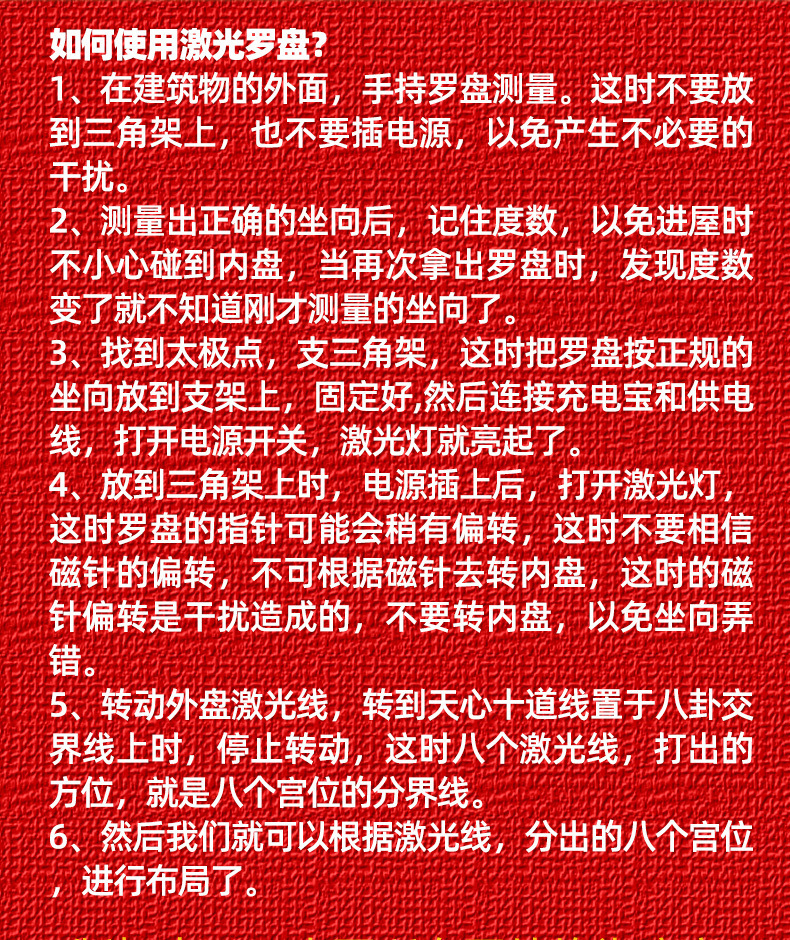 如何使用激光罗盘?
1、在建筑物的外面，手持罗盘测量。这时不要放到三角架上，也不要插电源，以免产生不必要的干扰。
2、测量出正确的坐向后，记住度数，以免进屋时不小心碰到内盘，当再次拿出罗盘时，发现度数变了就不知道刚才测量的坐向了。
3、找到太极点，支三角架，这时把罗盘按正规的坐向放到支架上，固定好,然后连接充电宝和供电线，打开电源开关，激光灯就亮起了。
4、放到三角架上时，电源插上后，打开激光灯，这时罗盘的指针可能会稍有偏转，这时不要相信磁针的偏转，不可根据磁针去转内盘，这时的磁针偏转是干扰造成的，不要转内盘，以免坐向弄错。
5、转动外盘激光线，转到天心十道线置于八卦交界线上时，停止转动，这时八个激光线，打出的方位，就是八个宫位的分界线。
6、然后我们就可以根据激光线，分出的八个宫位，进行布局了。